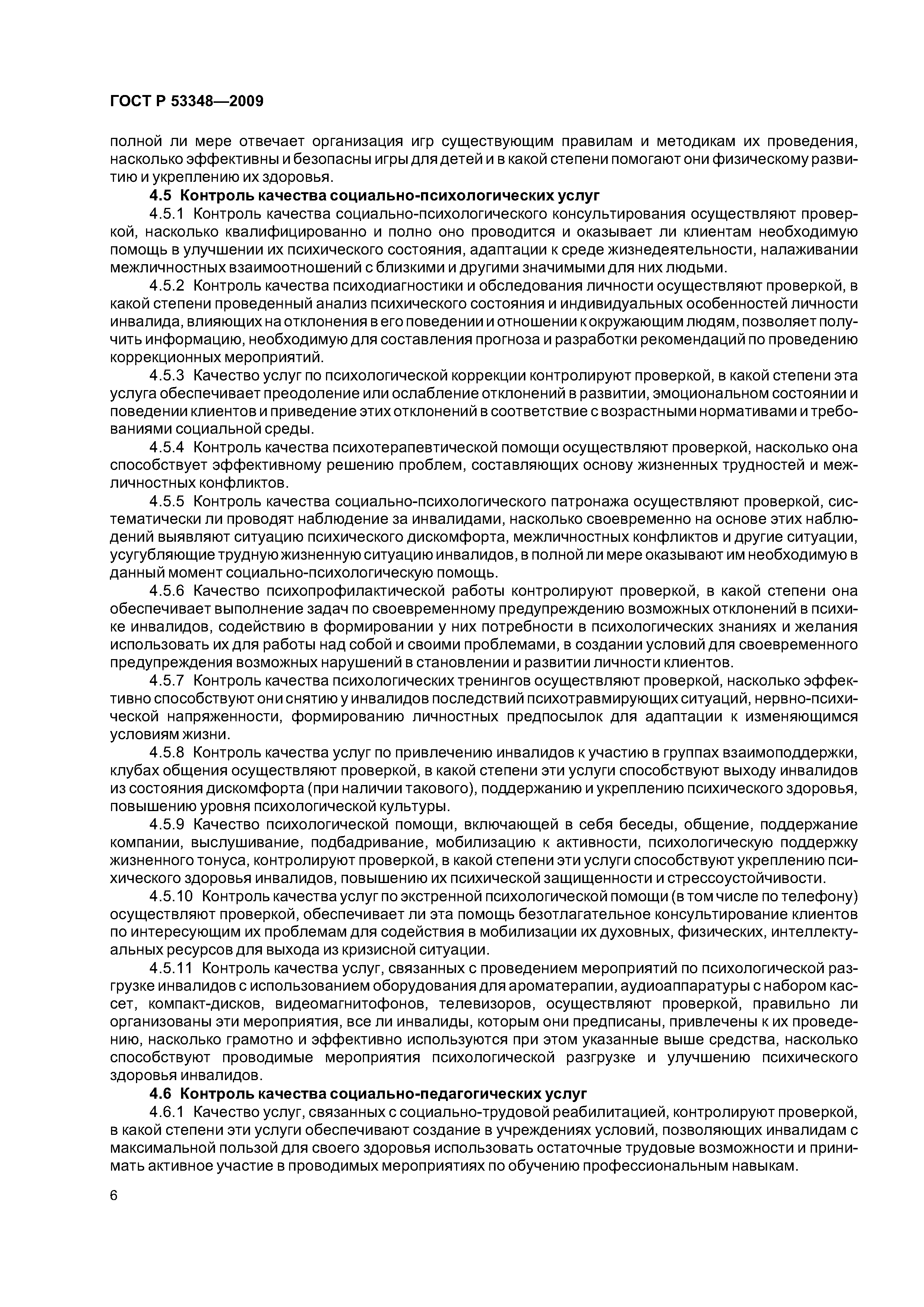 ГОСТ Р 53348—2009

полной ли мере отвечает организация игр существующим правилам и методикам их проведения, насколько эффективны и безопасны игры для детей и в какой степени помогают они физическому развитию и укреплению их здоровья.

4.5 Контроль качества социально-психологических услуг

4.5.1 Контроль качества социально-психологического консультирования осуществляют проверкой, насколько квалифицированно и полно оно проводится и оказывает ли клиентам необходимую помощь в улучшении их психического состояния, адаптации к среде жизнедеятельности, налаживании межличностных взаимоотношений с близкими и другими значимыми для них людьми.

4.5.2 Контроль качества психодиагностики и обследования личности осуществляют проверкой, в какой степени проведенный анализ психического состояния и индивидуальных особенностей личности инвалида, влияющих на отклонения в его поведении и отношении к окружающим людям, позволяет получить информацию, необходимую для составления прогноза и разработки рекомендаций по проведению коррекционных мероприятий.

4.5.3 Качество услуг по психологической коррекции контролируют проверкой, в какой степени эта услуга обеспечивает преодоление или ослабление отклонений в развитии, эмоциональном состоянии и поведении клиентов и приведение этих отклонений в соответствие с возрастными нормативами и требованиями социальной среды.

4.5.4 Контроль качества психотерапевтической помощи осуществляют проверкой, насколько она способствует эффективному решению проблем, составляющих основу жизненных трудностей и межличностных конфликтов.

4.5.5 Контроль качества социально-психологического патронажа осуществляют проверкой, систематически ли проводят наблюдение за инвалидами, насколько своевременно на основе этих наблюдений выявляют ситуацию психического дискомфорта, межличностных конфликтов и другие ситуации, усугубляющие трудную жизненную ситуацию инвалидов, в полной ли мере оказывают им необходимую в данный момент социально-психологическую помощь.

4.5.6 Качество психопрофилактической работы контролируют проверкой, в какой степени она обеспечивает выполнение задач по своевременному предупреждению возможных отклонений в психике инвалидов, содействию в формировании у них потребности в психологических знаниях и желания использовать их для работы над собой и своими проблемами, в создании условий для своевременного предупреждения возможных нарушений в становлении и развитии личности клиентов.

4.5.7 Контроль качества психологических тренингов осуществляют проверкой, насколько эффективно способствуют они снятию у инвалидов последствий психотравмирующих ситуаций, нервно-психической напряженности, формированию личностных предпосылок для адаптации к изменяющимся условиям жизни.

4.5.8 Контроль качества услуг по привлечению инвалидов к участию в группах взаимоподдержки, клубах общения осуществляют проверкой, в какой степени эти услуги способствуют выходу инвалидов из состояния дискомфорта (при наличии такового), поддержанию и укреплению психического здоровья, повышению уровня психологической культуры.

4.5.9 Качество психологической помощи, включающей в себя беседы, общение, поддержание компании, выслушивание, подбадривание, мобилизацию к активности, психологическую поддержку жизненного тонуса, контролируют проверкой, в какой степени эти услуги способствуют укреплению психического здоровья инвалидов, повышению их психической защищенности и стрессоустойчивости.

4.5.10 Контроль качества услуг по экстренной психологической помощи (в том числе по телефону) осуществляют проверкой, обеспечивает ли эта помощь безотлагательное консультирование клиентов по интересующим их проблемам для содействия в мобилизации их духовных, физических, интеллектуальных ресурсов для выхода из кризисной ситуации.

4.5.11 Контроль качества услуг, связанных с проведением мероприятий по психологической разгрузке инвалидов с использованием оборудования для ароматерапии, аудиоаппаратуры с набором кассет, компакт-дисков, видеомагнитофонов, телевизоров, осуществляют проверкой, правильно ли организованы эти мероприятия, все ли инвалиды, которым они предписаны, привлечены к их проведению, насколько грамотно и эффективно используются при этом указанные выше средства, насколько способствуют проводимые мероприятия психологической разгрузке и улучшению психического здоровья инвалидов.

4.6 Контроль качества социально-педагогических услуг

4.6.1 Качество услуг, связанных с социально-трудовой реабилитацией, контролируют проверкой, в какой степени эти услуги обеспечивают создание в учреждениях условий, позволяющих инвалидам с максимальной пользой для своего здоровья использовать остаточные трудовые возможности и принимать активное участие в проводимых мероприятиях по обучению профессиональным навыкам.

6